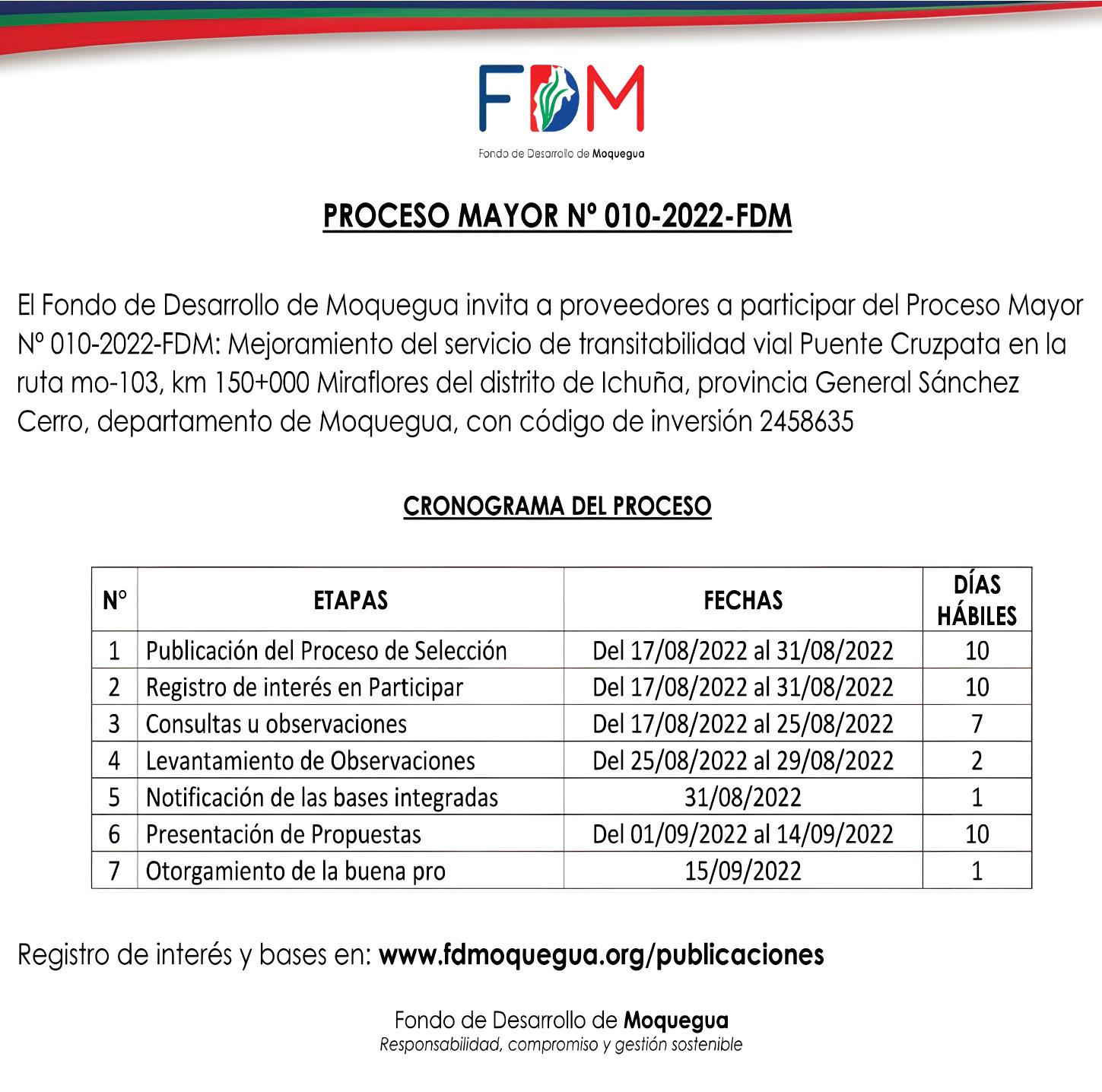 FDM

Fondo de Desarrollo de Moquegua

PROCESO MAYOR Nº 010-2022-FDM

El Fondo de Desarrollo de Moquegua invita a proveedores a participar del Proceso Mayor Nº 010-2022-FDM: Mejoramiento del servicio de transitabilidad vial Puente Cruzpata en la ruta mo-103, km 150+000 Miraflores del distrito de Ichuña, provincia General Sánchez Cerro, departamento de Moquegua, con código de inversión 2458635

CRONOGRAMA DEL PROCESO

| Nº | ETAPAS | FECHAS | DÍAS HÁBILES |
|---|---|---|---|
| 1 | Publicación del Proceso de Selección | Del 17/08/2022 al 31/08/2022 | 10 |
| 2 | Registro de interés en Participar | Del 17/08/2022 al 31/08/2022 | 10 |
| 3 | Consultas u observaciones | Del 17/08/2022 al 25/08/2022 | 7 |
| 4 | Levantamiento de Observaciones | Del 25/08/2022 al 29/08/2022 | 2 |
| 5 | Notificación de las bases integradas | 31/08/2022 | 1 |
| 6 | Presentación de Propuestas | Del 01/09/2022 al 14/09/2022 | 10 |
| 7 | Otorgamiento de la buena pro | 15/09/2022 | 1 |

Registro de interés y bases en: www.fdmoquegua.org/publicaciones

Fondo de Desarrollo de Moquegua
Responsabilidad, compromiso y gestión sostenible